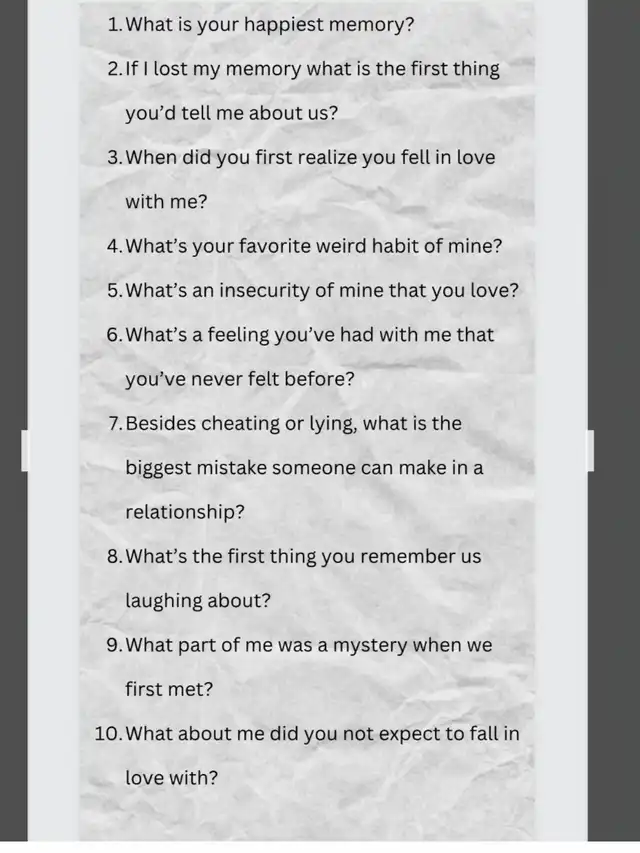 1. What is your happiest memory?
2. If I lost my memory what is the first thing you'd tell me about us?
3. When did you first realize you fell in love with me?
4. What's your favorite weird habit of mine?
5. What's an insecurity of mine that you love?
6. What's a feeling you've had with me that you've never felt before?
7. Besides cheating or lying, what is the biggest mistake someone can make in a relationship?
8. What's the first thing you remember us laughing about?
9. What part of me was a mystery when we first met?
10. What about me did you not expect to fall in love with?